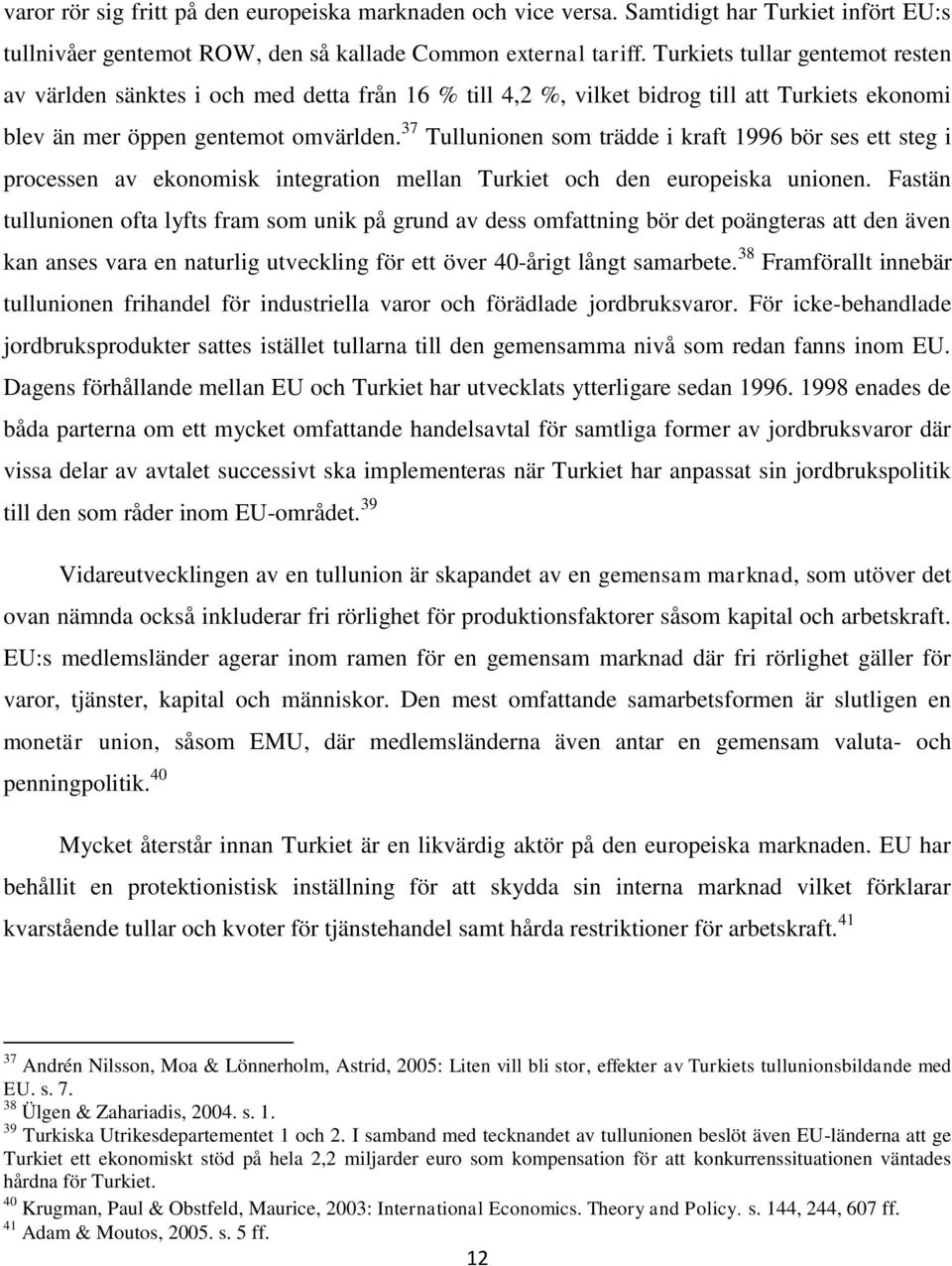 varor rör sig fritt på den europeiska marknaden och vice versa. Samtidigt har Turkiet infört EU:s tullnivåer gentemot ROW, den så kallade Common external tariff. Turkiets tullar gentemot resten av världen sänktes i och med detta från 16 % till 4,2 %, vilket bidrog till att Turkiets ekonomi blev än mer öppen gentemot omvärlden.$^{37}$ Tullunionen som trädde i kraft 1996 bör ses ett steg i processen av ekonomisk integration mellan Turkiet och den europeiska unionen. Fastän tullunionen ofta lyfts fram som unik på grund av dess omfattning bör det poängteras att den även kan anses vara en naturlig utveckling för ett över 40-årigt långt samarbete.$^{38}$ Framförallt innebär tullunionen frihandel för industriella varor och förädlade jordbruksvaror. För icke-behandlade jordbruksprodukter sattes istället tullarna till den gemensamma nivå som redan fanns inom EU. Dagens förhållande mellan EU och Turkiet har utvecklats ytterligare sedan 1996. 1998 enades de båda parterna om ett mycket omfattande handelsavtal för samtliga former av jordbruksvaror där vissa delar av avtalet successivt ska implementeras när Turkiet har anpassat sin jordbrukspolitik till den som råder inom EU-området.$^{39}$

Vidareutvecklingen av en tullunion är skapandet av en gemensam marknad, som utöver det ovan nämnda också inkluderar fri rörlighet för produktionsfaktorer såsom kapital och arbetskraft. EU:s medlemsländer agerar inom ramen för en gemensam marknad där fri rörlighet gäller för varor, tjänster, kapital och människor. Den mest omfattande samarbetsformen är slutligen en monetär union, såsom EMU, där medlemsländerna även antar en gemensam valuta- och penningpolitik.$^{40}$

Mycket återstår innan Turkiet är en likvärdig aktör på den europeiska marknaden. EU har behållit en protektionistisk inställning för att skydda sin interna marknad vilket förklarar kvarstående tullar och kvoter för tjänstehandel samt hårda restriktioner för arbetskraft.$^{41}$

$^{37}$ Andrén Nilsson, Moa & Lönnerholm, Astrid, 2005: Liten vill bli stor, effekter av Turkiets tullunionsbildande med EU. s. 7.
$^{38}$ Ülgen & Zahariadis, 2004. s. 1.
$^{39}$ Turkiska Utrikesdepartementet 1 och 2. I samband med tecknandet av tullunionen beslöt även EU-länderna att ge Turkiet ett ekonomiskt stöd på hela 2,2 miljarder euro som kompensation för att konkurrenssituationen väntades hårdna för Turkiet.
$^{40}$ Krugman, Paul & Obstfeld, Maurice, 2003: International Economics. Theory and Policy. s. 144, 244, 607 ff.
$^{41}$ Adam & Moutos, 2005. s. 5 ff.

12